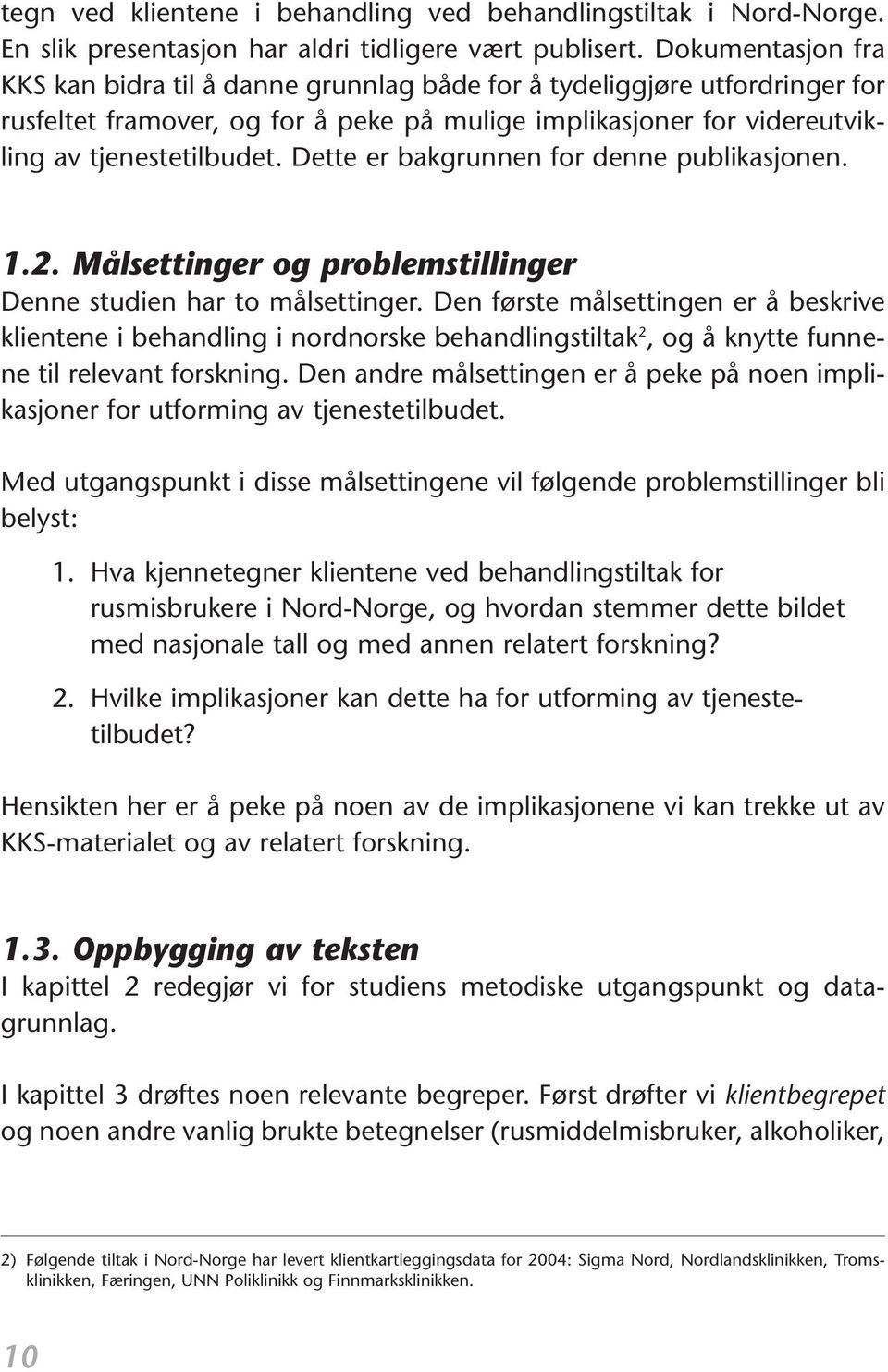 tegn ved klientene i behandling ved behandlingstiltak i Nord-Norge. En slik presentasjon har aldri tidligere vært publisert. Dokumentasjon fra KKS kan bidra til å danne grunnlag både for å tydeliggjøre utfordringer for rusfeltet framover, og for å peke på mulige implikasjoner for videreutvikling av tjenestetilbudet. Dette er bakgrunnen for denne publikasjonen.

1.2. Målsettinger og problemstillinger
Denne studien har to målsettinger. Den første målsettingen er å beskrive klientene i behandling i nordnorske behandlingstiltak$^2$, og å knytte funnene til relevant forskning. Den andre målsettingen er å peke på noen implikasjoner for utforming av tjenestetilbudet.

Med utgangspunkt i disse målsettingene vil følgende problemstillinger bli belyst:

1. Hva kjennetegner klientene ved behandlingstiltak for rusmisbrukere i Nord-Norge, og hvordan stemmer dette bildet med nasjonale tall og med annen relatert forskning?

2. Hvilke implikasjoner kan dette ha for utforming av tjenestetilbudet?

Hensikten her er å peke på noen av de implikasjonene vi kan trekke ut av KKS-materialet og av relatert forskning.

1.3. Oppbygging av teksten
I kapittel 2 redegjør vi for studiens metodiske utgangspunkt og datagrunnlag.

I kapittel 3 drøftes noen relevante begreper. Først drøfter vi klientbegrepet og noen andre vanlig brukte betegnelser (rusmiddelmisbruker, alkoholiker,

2) Følgende tiltak i Nord-Norge har levert klientkartleggingsdata for 2004: Sigma Nord, Nordlandsklinikken, Tromsklinikken, Færingen, UNN Poliklinikk og Finnmarksklinikken.

10